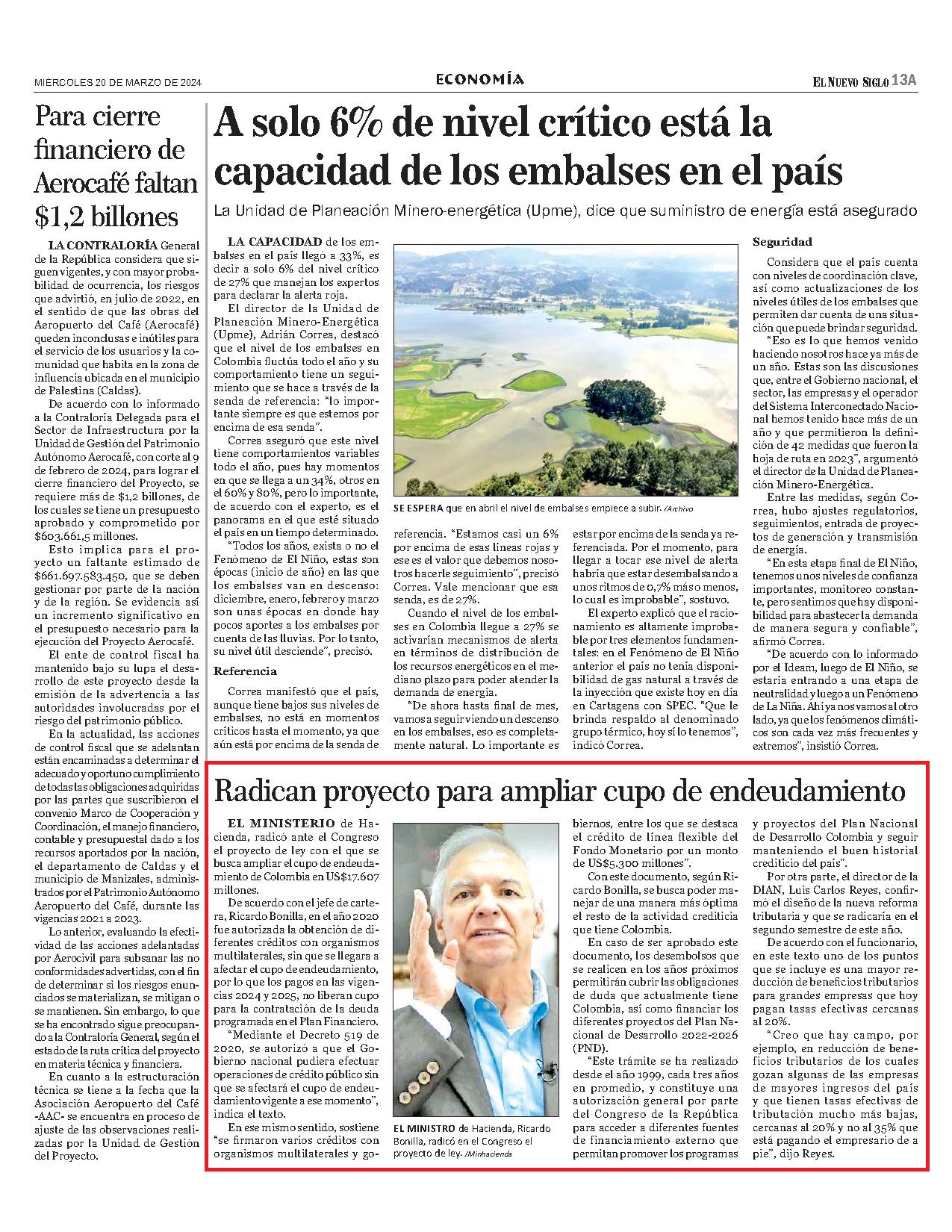 MIÉRCOLES 20 DE MARZO DE 2024

ECONOMÍA

EL NUEVO SIGLO 13A

Para cierre financiero de Aerocafé faltan $1,2 billones

LA CONTRALORÍA General de la República considera que siguen vigentes, y con mayor probabilidad de ocurrencia, los riesgos que advirtió, en julio de 2022, en el sentido de que las obras del Aeropuerto del Café (Aerocafé) queden inconclusas e inútiles para el servicio de los usuarios y la comunidad que habita en la zona de influencia ubicada en el municipio de Palestina (Caldas).

De acuerdo con lo informado a la Contraloría Delegada para el Sector de Infraestructura por la Unidad de Gestión del Patrimonio Autónomo Aerocafé, con corte al 9 de febrero de 2024, para lograr el cierre financiero del Proyecto, se requiere más de $1,2 billones, de los cuales se tiene un presupuesto aprobado y comprometido por $603.661,5 millones.

Esto implica para el proyecto un faltante estimado de $661.697.583.450, que se deben gestionar por parte de la nación y de la región. Se evidencia así un incremento significativo en el presupuesto necesario para la ejecución del Proyecto Aerocafé.

El ente de control fiscal ha mantenido bajo su lupa el desarrollo de este proyecto desde la emisión de la advertencia a las autoridades involucradas por el riesgo del patrimonio público.

En la actualidad, las acciones de control fiscal que se adelantan están encaminadas a determinar el adecuado y oportuno cumplimiento de todas las obligaciones adquiridas por las partes que suscribieron el convenio Marco de Cooperación y Coordinación, el manejo financiero, contable y presupuestal dado a los recursos aportados por la nación, el departamento de Caldas y el municipio de Manizales, administrados por el Patrimonio Autónomo Aeropuerto del Café, durante las vigencias 2021 a 2023.

Lo anterior, evaluando la efectividad de las acciones adelantadas por Aerocivil para subsanar las no conformidades advertidas, con el fin de determinar si los riesgos enunciados se materializan, se mitigan o se mantienen. Sin embargo, lo que se ha encontrado sigue preocupando a la Contraloría General, según el estado de la ruta crítica del proyecto en materia técnica y financiera.

En cuanto a la estructuración técnica se tiene a la fecha que la Asociación Aeropuerto del Café -AAC- se encuentra en proceso de ajuste de las observaciones realizadas por la Unidad de Gestión del Proyecto.

A solo 6% de nivel crítico está la capacidad de los embalses en el país

La Unidad de Planeación Minero-energética (Upme), dice que suministro de energía está asegurado

LA CAPACIDAD de los embalses en el país llegó a 33%, es decir a solo 6% del nivel crítico de 27% que manejan los expertos para declarar la alerta roja.

El director de la Unidad de Planeación Minero-Energética (Upme), Adrián Correa, destacó que el nivel de los embalses en Colombia fluctúa todo el año y su comportamiento tiene un seguimiento que se hace a través de la senda de referencia: "lo importante siempre es que estemos por encima de esa senda".

Correa aseguró que este nivel tiene comportamientos variables todo el año, pues hay momentos en que se llega a un 34%, otros en el 60% y 80%, pero lo importante, de acuerdo con el experto, es el panorama en el que esté situado el país en un tiempo determinado.

"Todos los años, exista o no el Fenómeno de El Niño, estas son épocas (inicio de año) en las que los embalses van en descenso: diciembre, enero, febrero y marzo son unas épocas en donde hay pocos aportes a los embalses por cuenta de las lluvias. Por lo tanto, su nivel útil desciende", precisó.

Referencia

Correa manifestó que el país, aunque tiene bajos sus niveles de embalses, no está en momentos críticos hasta el momento, ya que aún está por encima de la senda de referencia. "Estamos casi un 6% por encima de esas líneas rojas y ese es el valor que debemos nosotros hacerle seguimiento", precisó Correa. Vale mencionar que esa senda, es de 27%.

Cuando el nivel de los embalses en Colombia llegue a 27% se activarían mecanismos de alerta en términos de distribución de los recursos energéticos en el mediano plazo para poder atender la demanda de energía.

"De ahora hasta final de mes, vamos a seguir viendo un descenso en los embalses, eso es completamente natural. Lo importante es estar por encima de la senda ya referenciada. Por el momento, para llegar a tocar ese nivel de alerta habría que estar desembalsando a unos ritmos de 0,7% más o menos, lo cual es improbable", sostuvo.

El experto explicó que el racionamiento es altamente improbable por tres elementos fundamentales: en el Fenómeno de El Niño anterior el país no tenía disponibilidad de gas natural a través de la inyección que existe hoy en día en Cartagena con SPEC. "Que le brinda respaldo al denominado grupo térmico, hoy sí lo tenemos", indicó Correa.

SE ESPERA que en abril el nivel de embalses empiece a subir. /Archivo

Seguridad

Considera que el país cuenta con niveles de coordinación clave, así como actualizaciones de los niveles útiles de los embalses que permiten dar cuenta de una situación que puede brindar seguridad.

"Eso es lo que hemos venido haciendo nosotros hace ya más de un año. Estas son las discusiones que, entre el Gobierno nacional, el sector, las empresas y el operador del Sistema Interconectado Nacional hemos tenido hace más de un año y que permitieron la definición de 42 medidas que fueron la hoja de ruta en 2023", argumentó el director de la Unidad de Planeación Minero-Energética.

Entre las medidas, según Correa, hubo ajustes regulatorios, seguimientos, entrada de proyectos de generación y transmisión de energía.

"En esta etapa final de El Niño, tenemos unos niveles de confianza importantes, monitoreo constante, pero sentimos que hay disponibilidad para abastecer la demanda de manera segura y confiable", afirmó Correa.

"De acuerdo con lo informado por el Ideam, luego de El Niño, se estaría entrando a una etapa de neutralidad y luego a un Fenómeno de La Niña. Ahí ya nos vamos al otro lado, ya que los fenómenos climáticos son cada vez más frecuentes y extremos", insistió Correa.

Radican proyecto para ampliar cupo de endeudamiento

EL MINISTERIO de Hacienda, radicó ante el Congreso el proyecto de ley con el que se busca ampliar el cupo de endeudamiento de Colombia en US$17.607 millones.

De acuerdo con el jefe de cartera, Ricardo Bonilla, en el año 2020 fue autorizada la obtención de diferentes créditos con organismos multilaterales, sin que se llegara a afectar el cupo de endeudamiento, por lo que los pagos en las vigencias 2024 y 2025, no liberan cupo para la contratación de la deuda programada en el Plan Financiero.

"Mediante el Decreto 519 de 2020, se autorizó a que el Gobierno nacional pudiera efectuar operaciones de crédito público sin que se afectará el cupo de endeudamiento vigente a ese momento", indica el texto.

En ese mismo sentido, sostiene "se firmaron varios créditos con organismos multilaterales y gobiernos, entre los que se destaca el crédito de línea flexible del Fondo Monetario por un monto de US$5.300 millones".

Con este documento, según Ricardo Bonilla, se busca poder manejar de una manera más óptima el resto de la actividad crediticia que tiene Colombia.

En caso de ser aprobado este documento, los desembolsos que se realicen en los años próximos permitirán cubrir las obligaciones de duda que actualmente tiene Colombia, así como financiar los diferentes proyectos del Plan Nacional de Desarrollo 2022-2026 (PND).

"Este trámite se ha realizado desde el año 1999, cada tres años en promedio, y constituye una autorización general por parte del Congreso de la República para acceder a diferentes fuentes de financiamiento externo que permitan promover los programas y proyectos del Plan Nacional de Desarrollo Colombia y seguir manteniendo el buen historial crediticio del país".

Por otra parte, el director de la DIAN, Luis Carlos Reyes, confirmó el diseño de la nueva reforma tributaria y que se radicaría en el segundo semestre de este año.

De acuerdo con el funcionario, en este texto uno de los puntos que se incluye es una mayor reducción de beneficios tributarios para grandes empresas que hoy pagan tasas efectivas cercanas al 20%.

"Creo que hay campo, por ejemplo, en reducción de beneficios tributarios de los cuales gozan algunas de las empresas de mayores ingresos del país y que tienen tasas efectivas de tributación mucho más bajas, cercanas al 20% y no al 35% que está pagando el empresario de a pie", dijo Reyes.

EL MINISTRO de Hacienda, Ricardo Bonilla, radicó en el Congreso el proyecto de ley. /Minhacienda